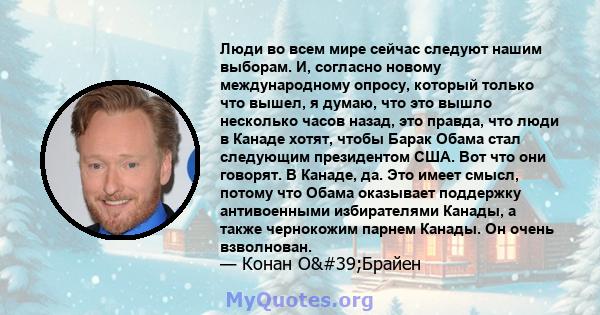 Люди во всем мире сейчас следуют нашим выборам. И, согласно новому международному опросу, который только что вышел, я думаю, что это вышло несколько часов назад, это правда, что люди в Канаде хотят, чтобы Барак Обама стал следующим президентом США. Вот что они говорят. В Канаде, да. Это имеет смысл, потому что Обама оказывает поддержку антивоенными избирателями Канады, а также чернокожим парнем Канады. Он очень взволнован.

— Конан O&#39;Брайен

MyQuotes.org